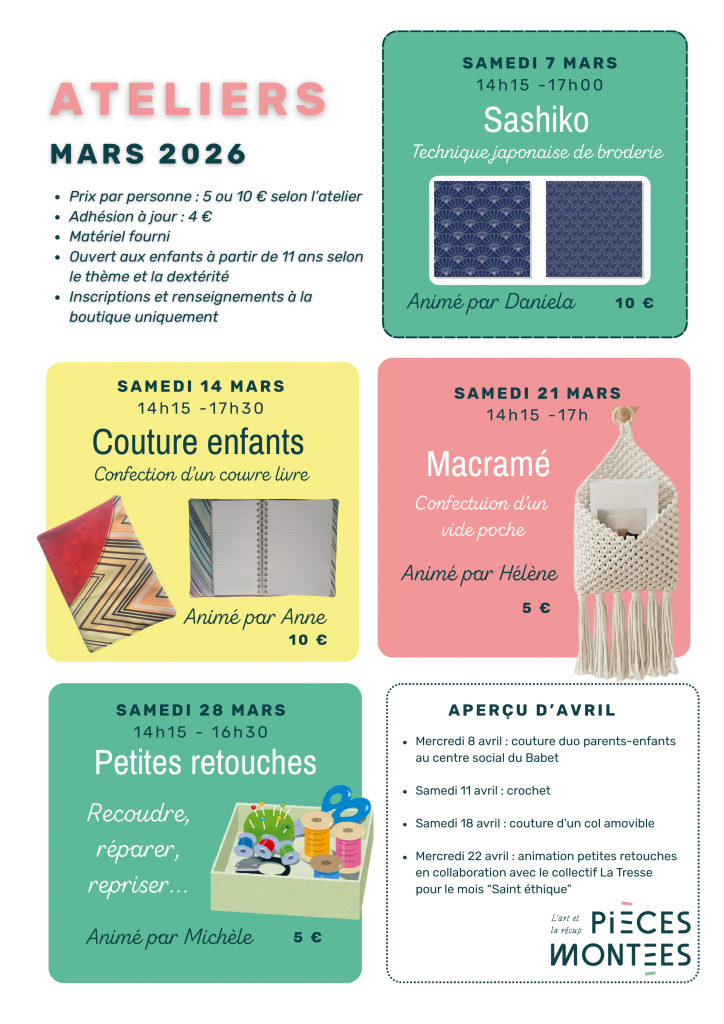 ATELIERS

MARS 2026

- Prix par personne : 5 ou 10 € selon l'atelier
- Adhésion à jour : 4 €
- Matériel fourni
- Ouvert aux enfants à partir de 11 ans selon le thème et la dextérité
- Inscriptions et renseignements à la boutique uniquement

SAMEDI 7 MARS
14h15 -17h00
Sashiko
Technique japonaise de broderie
Animé par Daniela 10 €

SAMEDI 14 MARS
14h15 -17h30
Couture enfants
Confection d'un couvre livre
Animé par Anne
10 €

SAMEDI 21 MARS
14h15 -17h
Macramé
Confectuion d'un vide poche
Animé par Hélène
5 €

SAMEDI 28 MARS
14h15 - 16h30
Petites retouches
Recoudre, réparer, repriser...
Animé par Michèle 5 €

APERÇU D'AVRIL

- Mercredi 8 avril : couture duo parents-enfants au centre social du Babet
- Samedi 11 avril : crochet
- Samedi 18 avril : couture d'un col amovible
- Mercredi 22 avril : animation petites retouches en collaboration avec le collectif La Tresse pour le mois "Saint éthique"

L'art et la récup PIÈCES MONTÉES